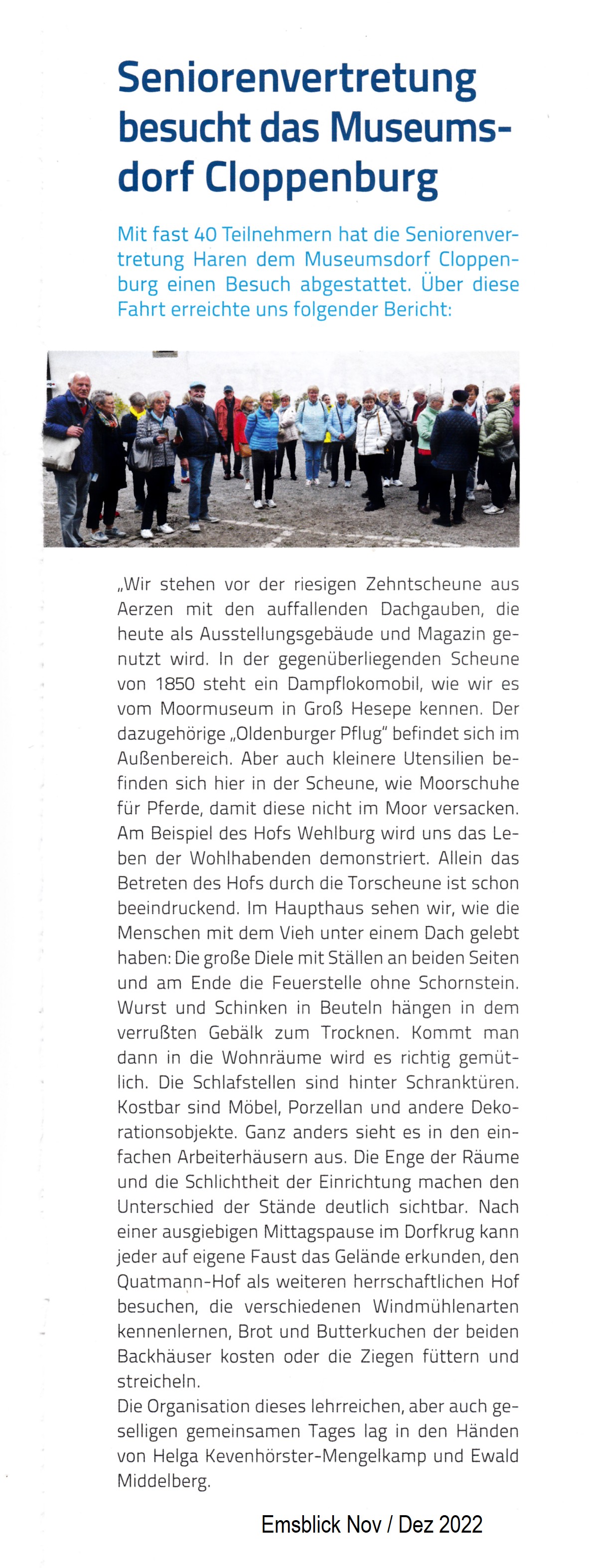 Seniorenvertretung besucht das Museumsdorf Cloppenburg

Mit fast 40 Teilnehmern hat die Seniorenvertretung Haren dem Museumsdorf Cloppenburg einen Besuch abgestattet. Über diese Fahrt erreichte uns folgender Bericht:

„Wir stehen vor der riesigen Zehntscheune aus Aerzen mit den auffallenden Dachgauben, die heute als Ausstellungsgebäude und Magazin genutzt wird. In der gegenüberliegenden Scheune von 1850 steht ein Dampflokomobil, wie wir es vom Moormuseum in Groß Hesepe kennen. Der dazugehörige „Oldenburger Pflug" befindet sich im Außenbereich. Aber auch kleinere Utensilien befinden sich hier in der Scheune, wie Moorschuhe für Pferde, damit diese nicht im Moor versacken. Am Beispiel des Hofs Wehlburg wird uns das Leben der Wohlhabenden demonstriert. Allein das Betreten des Hofs durch die Torscheune ist schon beeindruckend. Im Haupthaus sehen wir, wie die Menschen mit dem Vieh unter einem Dach gelebt haben: Die große Diele mit Ställen an beiden Seiten und am Ende die Feuerstelle ohne Schornstein. Wurst und Schinken in Beuteln hängen in dem verrußten Gebälk zum Trocknen. Kommt man dann in die Wohnräume wird es richtig gemütlich. Die Schlafstellen sind hinter Schranktüren. Kostbar sind Möbel, Porzellan und andere Dekorationsobjekte. Ganz anders sieht es in den einfachen Arbeiterhäusern aus. Die Enge der Räume und die Schlichtheit der Einrichtung machen den Unterschied der Stände deutlich sichtbar. Nach einer ausgiebigen Mittagspause im Dorfkrug kann jeder auf eigene Faust das Gelände erkunden, den Quatmann-Hof als weiteren herrschaftlichen Hof besuchen, die verschiedenen Windmühlenarten kennenlernen, Brot und Butterkuchen der beiden Backhäuser kosten oder die Ziegen füttern und streicheln.
Die Organisation dieses lehrreichen, aber auch geselligen gemeinsamen Tages lag in den Händen von Helga Kevenhörster-Mengelkamp und Ewald Middelberg.

Emsblick Nov / Dez 2022